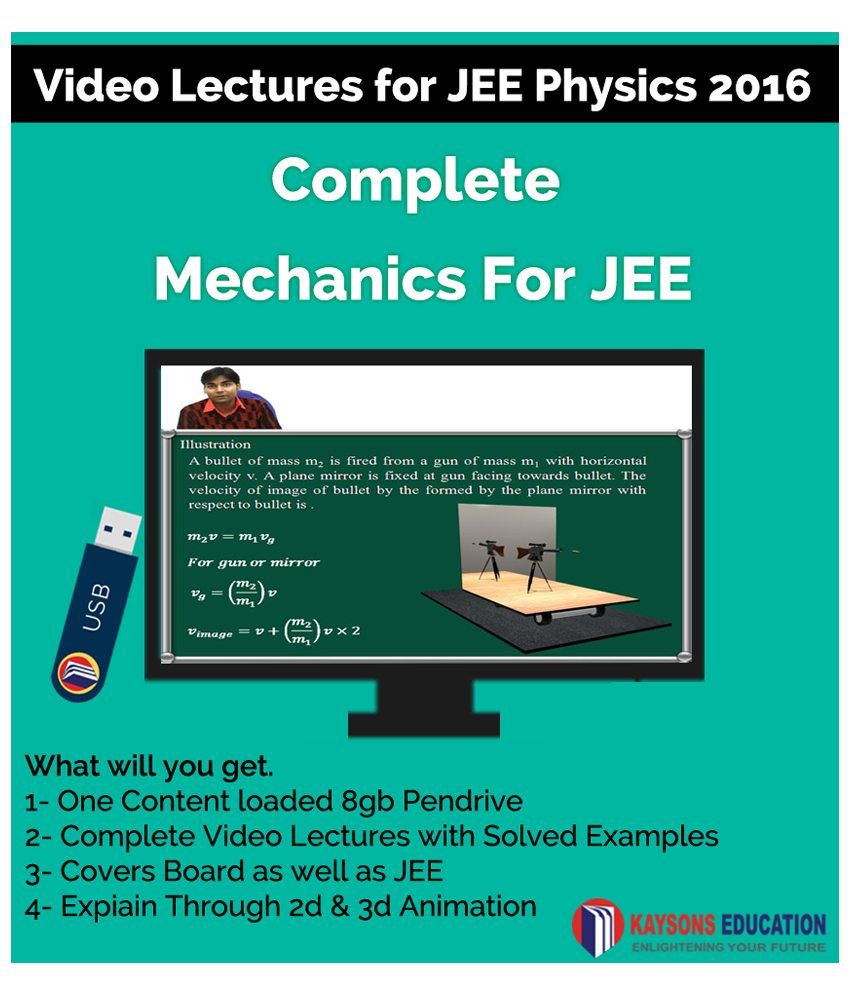 Video Lectures for JEE Physics 2016

Complete

Mechanics For JEE

Illustration

A bullet of mass $m_2$ is fired from a gun of mass $m_1$ with horizontal velocity v. A plane mirror is fixed at gun facing towards bullet. The velocity of image of bullet by the formed by the plane mirror with respect to bullet is .

$m_2 v = m_1 v_g$

For gun or mirror

$v_g = \left(\frac{m_2}{m_1}\right) v$

$v_{image} = v + \left(\frac{m_2}{m_1}\right) v \times 2$

USB

What will you get.
1- One Content loaded 8gb Pendrive
2- Complete Video Lectures with Solved Examples
3- Covers Board as well as JEE
4- Expiain Through 2d & 3d Animation

KAYSONS EDUCATION
ENLIGHTENING YOUR FUTURE